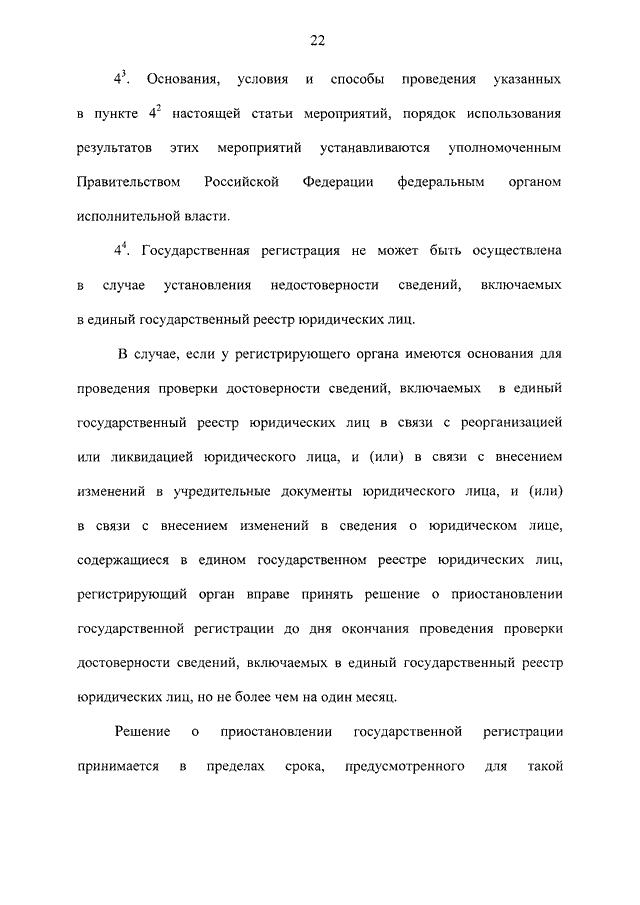 22

$4^3$. Основания, условия и способы проведения указанных в пункте $4^2$ настоящей статьи мероприятий, порядок использования результатов этих мероприятий устанавливаются уполномоченным Правительством Российской Федерации федеральным органом исполнительной власти.

$4^4$. Государственная регистрация не может быть осуществлена в случае установления недостоверности сведений, включаемых в единый государственный реестр юридических лиц.

В случае, если у регистрирующего органа имеются основания для проведения проверки достоверности сведений, включаемых в единый государственный реестр юридических лиц в связи с реорганизацией или ликвидацией юридического лица, и (или) в связи с внесением изменений в учредительные документы юридического лица, и (или) в связи с внесением изменений в сведения о юридическом лице, содержащиеся в едином государственном реестре юридических лиц, регистрирующий орган вправе принять решение о приостановлении государственной регистрации до дня окончания проведения проверки достоверности сведений, включаемых в единый государственный реестр юридических лиц, но не более чем на один месяц.

Решение о приостановлении государственной регистрации принимается в пределах срока, предусмотренного для такой